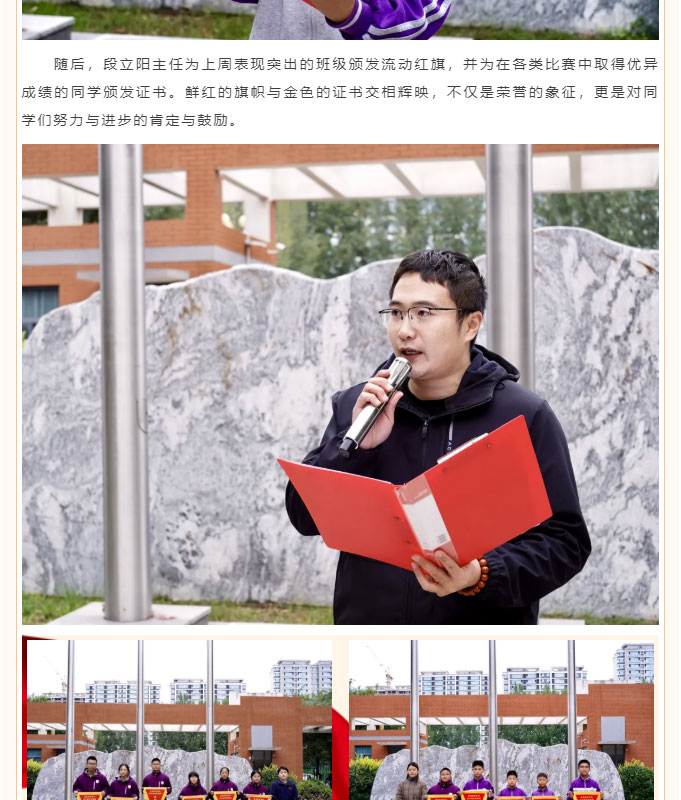 随后，段立阳主任为上周表现突出的班级颁发流动红旗，并为在各类比赛中取得优异成绩的同学颁发证书。鲜红的旗帜与金色的证书交相辉映，不仅是荣誉的象征，更是对同学们努力与进步的肯定与鼓励。